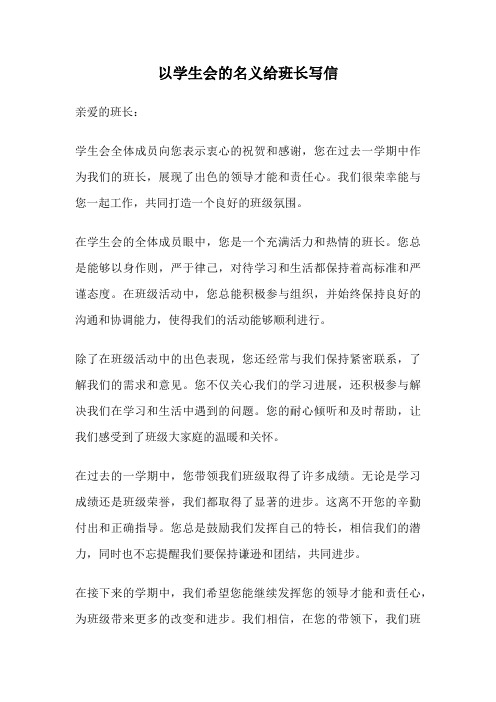 以学生会的名义给班长写信

亲爱的班长：

学生会全体成员向您表示衷心的祝贺和感谢，您在过去一学期中作为我们的班长，展现了出色的领导才能和责任心。我们很荣幸能与您一起工作，共同打造一个良好的班级氛围。

在学生会的全体成员眼中，您是一个充满活力和热情的班长。您总是能够以身作则，严于律己，对待学习和生活都保持着高标准和严谨态度。在班级活动中，您总能积极参与组织，并始终保持良好的沟通和协调能力，使得我们的活动能够顺利进行。

除了在班级活动中的出色表现，您还经常与我们保持紧密联系，了解我们的需求和意见。您不仅关心我们的学习进展，还积极参与解决我们在学习和生活中遇到的问题。您的耐心倾听和及时帮助，让我们感受到了班级大家庭的温暖和关怀。

在过去的一学期中，您带领我们班级取得了许多成绩。无论是学习成绩还是班级荣誉，我们都取得了显著的进步。这离不开您的辛勤付出和正确指导。您总是鼓励我们发挥自己的特长，相信我们的潜力，同时也不忘提醒我们要保持谦逊和团结，共同进步。

在接下来的学期中，我们希望您能继续发挥您的领导才能和责任心，为班级带来更多的改变和进步。我们相信，在您的带领下，我们班